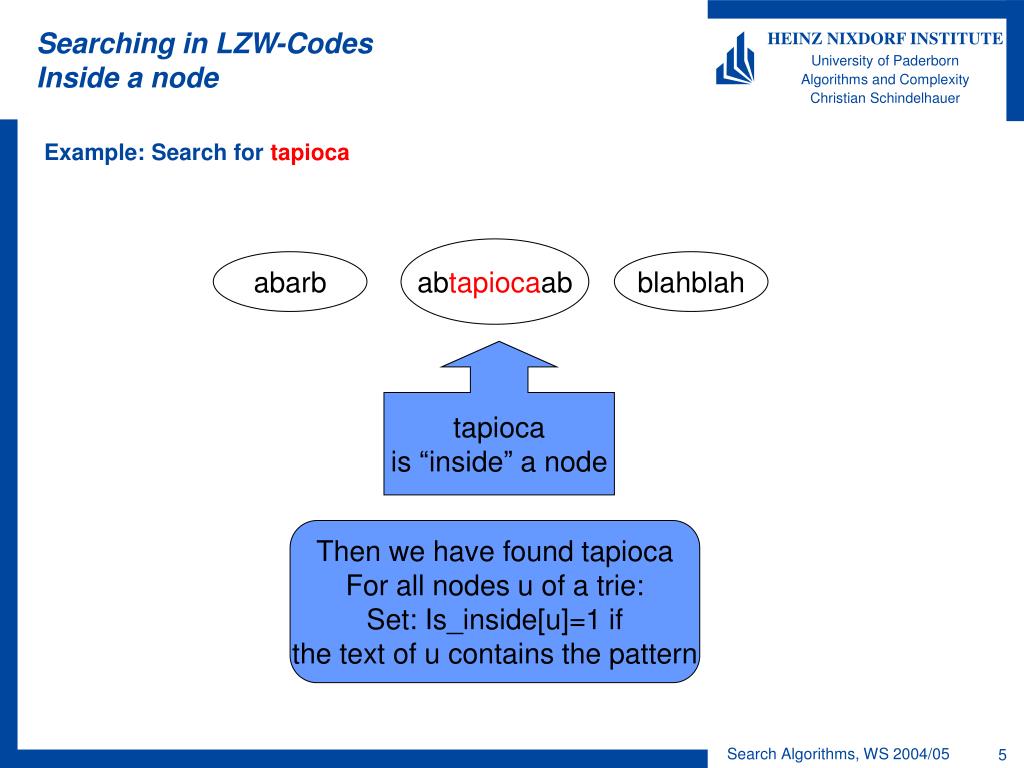 Searching in LZW-Codes
Inside a node

HEINZ NIXDORF INSTITUTE
University of Paderborn
Algorithms and Complexity
Christian Schindelhauer

Example: Search for tapioca

abarb

abtapiocaab

blahblah

tapioca
is “inside” a node

Then we have found tapioca
For all nodes u of a trie:
Set: Is_inside[u]=1 if
the text of u contains the pattern

Search Algorithms, WS 2004/05

5